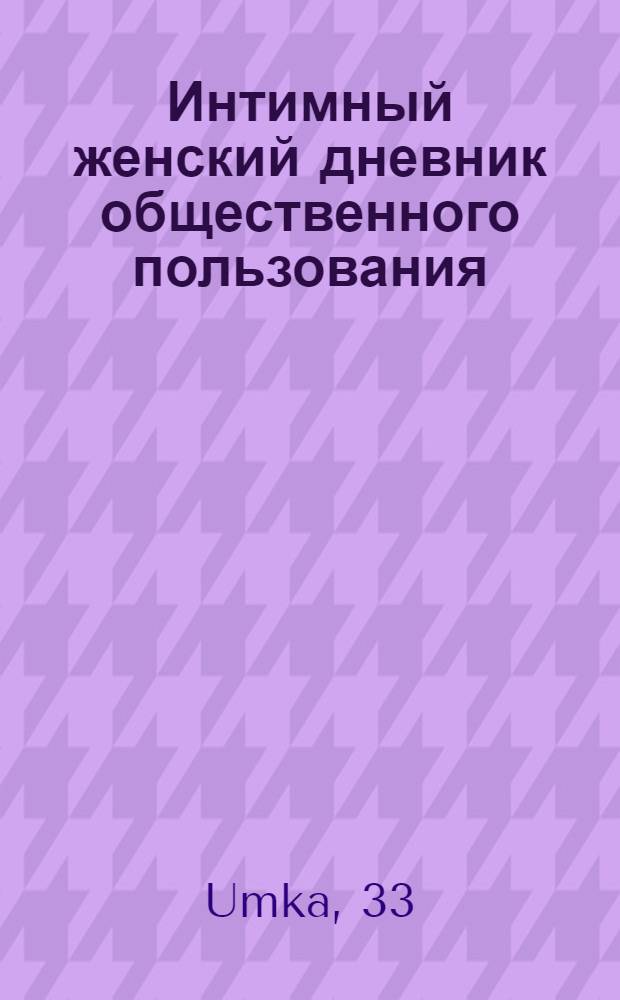 Интимный женский дневник общественного пользования

Umka, 33